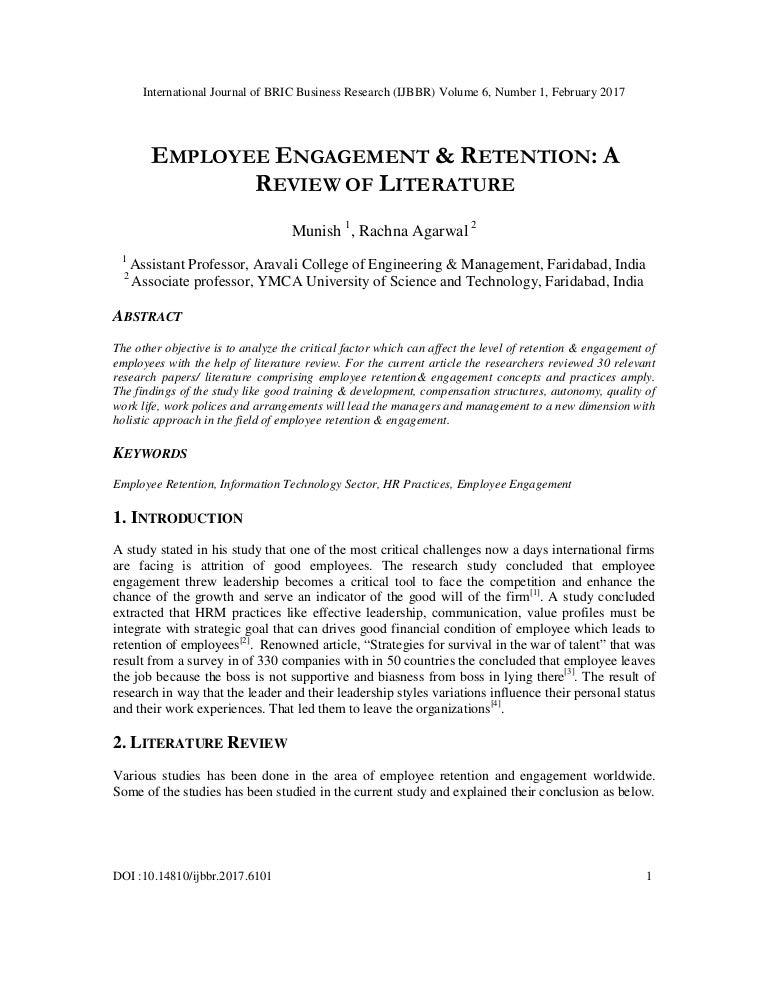 International Journal of BRIC Business Research (IJBBR) Volume 6, Number 1, February 2017

EMPLOYEE ENGAGEMENT & RETENTION: A REVIEW OF LITERATURE

Munish $^1$, Rachna Agarwal $^2$

$^1$ Assistant Professor, Aravali College of Engineering & Management, Faridabad, India
$^2$ Associate professor, YMCA University of Science and Technology, Faridabad, India

ABSTRACT

The other objective is to analyze the critical factor which can affect the level of retention & engagement of employees with the help of literature review. For the current article the researchers reviewed 30 relevant research papers/ literature comprising employee retention& engagement concepts and practices amply. The findings of the study like good training & development, compensation structures, autonomy, quality of work life, work polices and arrangements will lead the managers and management to a new dimension with holistic approach in the field of employee retention & engagement.

KEYWORDS

Employee Retention, Information Technology Sector, HR Practices, Employee Engagement

1. INTRODUCTION

A study stated in his study that one of the most critical challenges now a days international firms are facing is attrition of good employees. The research study concluded that employee engagement threw leadership becomes a critical tool to face the competition and enhance the chance of the growth and serve an indicator of the good will of the firm$^{[1]}$. A study concluded extracted that HRM practices like effective leadership, communication, value profiles must be integrate with strategic goal that can drives good financial condition of employee which leads to retention of employees$^{[2]}$. Renowned article, “Strategies for survival in the war of talent” that was result from a survey in of 330 companies with in 50 countries the concluded that employee leaves the job because the boss is not supportive and biasness from boss in lying there$^{[3]}$. The result of research in way that the leader and their leadership styles variations influence their personal status and their work experiences. That led them to leave the organizations$^{[4]}$.

2. LITERATURE REVIEW

Various studies has been done in the area of employee retention and engagement worldwide. Some of the studies has been studied in the current study and explained their conclusion as below.

DOI :10.14810/ijbbr.2017.6101 1